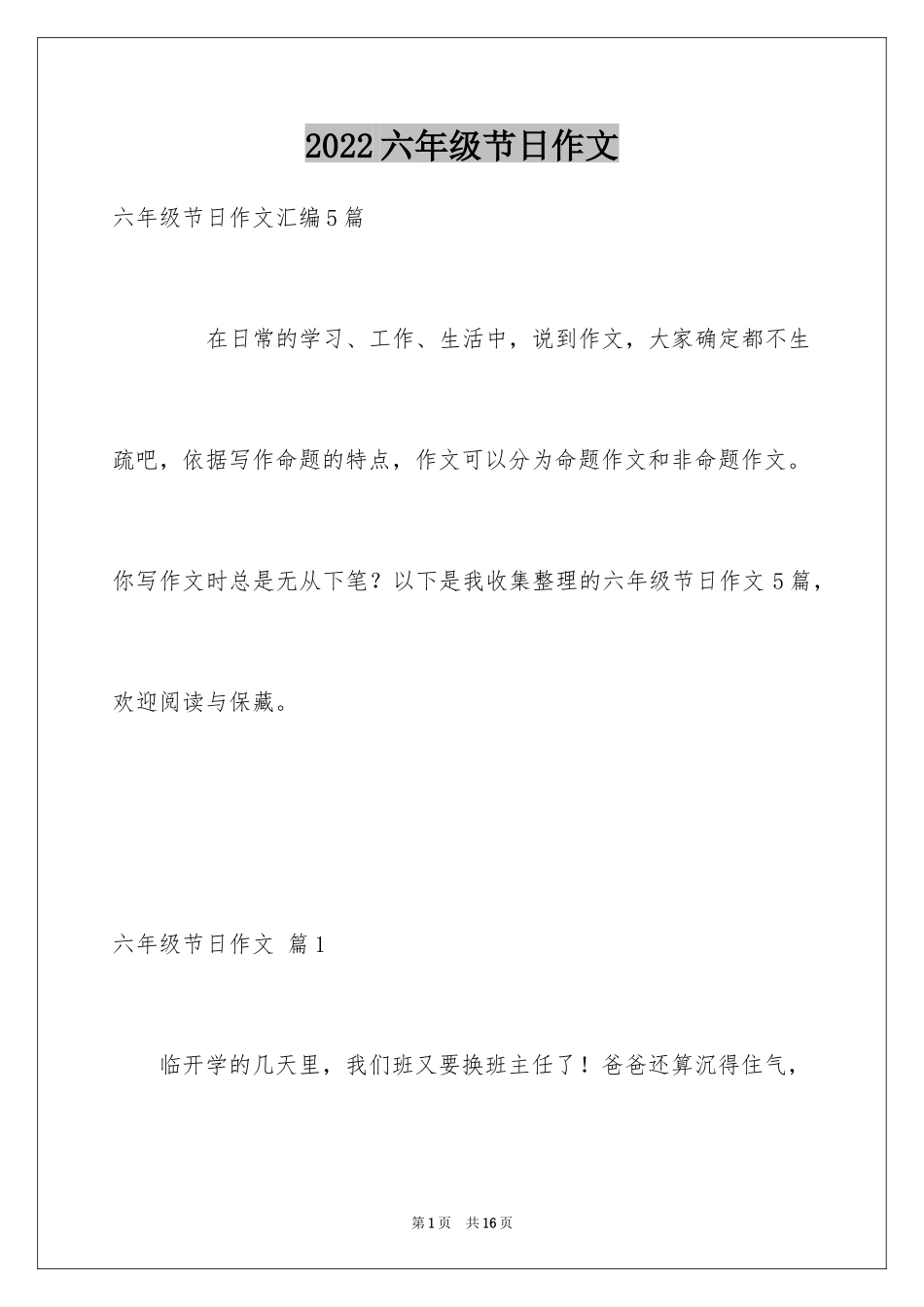 2022六年级节日作文

六年级节日作文汇编5篇

在日常的学习、工作、生活中，说到作文，大家确定都不生疏吧，依据写作命题的特点，作文可以分为命题作文和非命题作文。你写作文时总是无从下笔？以下是我收集整理的六年级节日作文5篇，欢迎阅读与保藏。

六年级节日作文 篇1

临开学的几天里，我们班又要换班主任了！爸爸还算沉得住气，

第1页 共16页